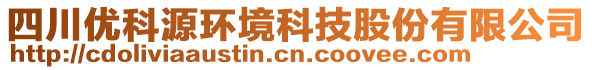 四川优科源环境科技股份有限公司
http://cdoliviaaustin.cn.coovee.com